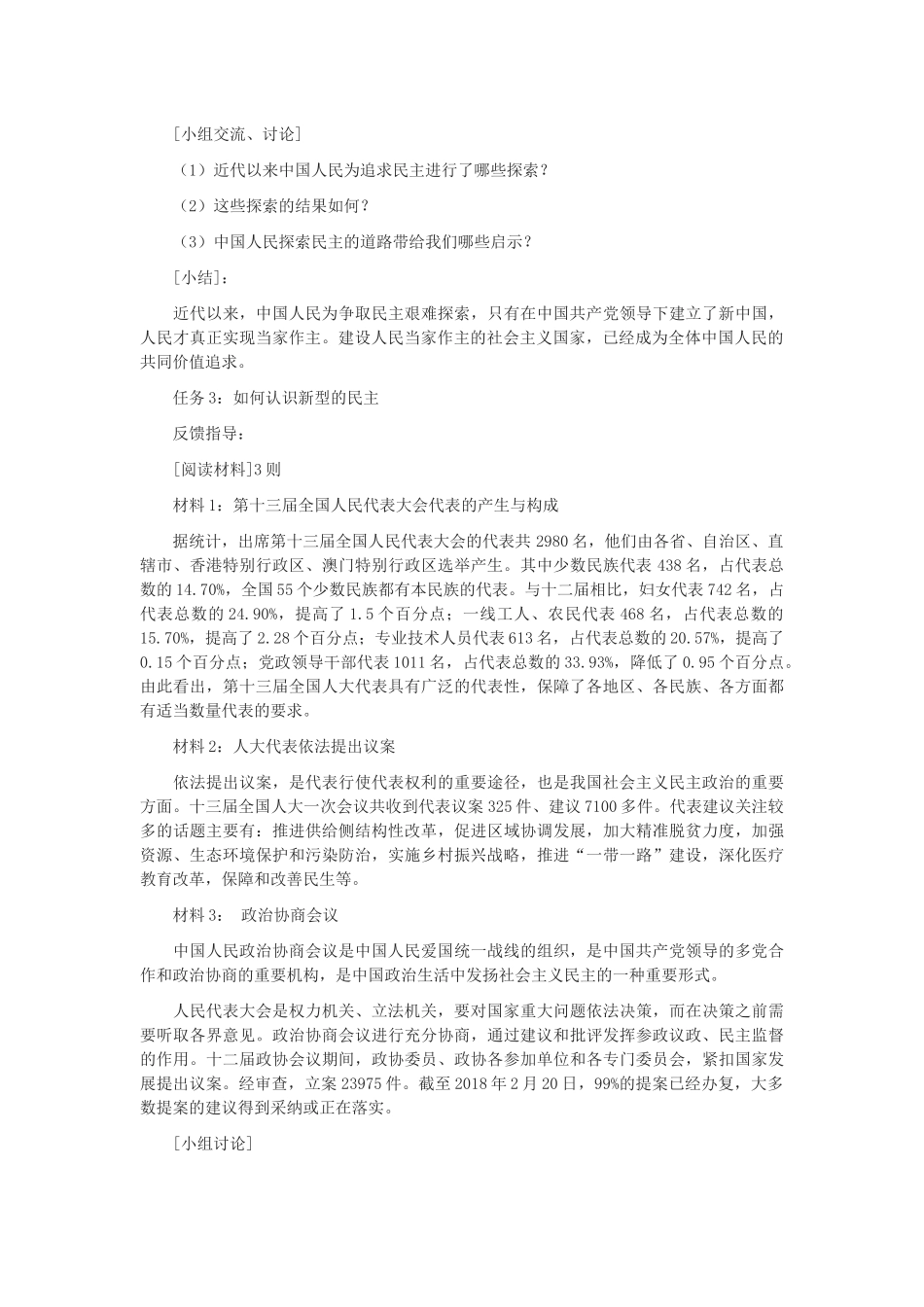 [小组交流、讨论]

（1）近代以来中国人民为追求民主进行了哪些探索？

（2）这些探索的结果如何？

（3）中国人民探索民主的道路带给我们哪些启示？

[小结]：

近代以来，中国人民为争取民主艰难探索，只有在中国共产党领导下建立了新中国，人民才真正实现当家作主。建设人民当家作主的社会主义国家，已经成为全体中国人民的共同价值追求。

任务3：如何认识新型的民主

反馈指导：

[阅读材料]3则

材料1：第十三届全国人民代表大会代表的产生与构成

据统计，出席第十三届全国人民代表大会的代表共2980名，他们由各省、自治区、直辖市、香港特别行政区、澳门特别行政区选举产生。其中少数民族代表438名，占代表总数的14.70%，全国55个少数民族都有本民族的代表。与十二届相比，妇女代表742名，占代表总数的24.90%，提高了1.5个百分点；一线工人、农民代表468名，占代表总数的15.70%，提高了2.28个百分点；专业技术人员代表613名，占代表总数的20.57%，提高了0.15个百分点；党政领导干部代表1011名，占代表总数的33.93%，降低了0.95个百分点。由此看出，第十三届全国人大代表具有广泛的代表性，保障了各地区、各民族、各方面都有适当数量代表的要求。

材料2：人大代表依法提出议案

依法提出议案，是代表行使代表权利的重要途径，也是我国社会主义民主政治的重要方面。十三届全国人大一次会议共收到代表议案325件、建议7100多件。代表建议关注较多的话题主要有：推进供给侧结构性改革，促进区域协调发展，加大精准脱贫力度，加强资源、生态环境保护和污染防治，实施乡村振兴战略，推进“一带一路”建设，深化医疗教育改革，保障和改善民生等。

材料3： 政治协商会议

中国人民政治协商会议是中国人民爱国统一战线的组织，是中国共产党领导的多党合作和政治协商的重要机构，是中国政治生活中发扬社会主义民主的一种重要形式。

人民代表大会是权力机关、立法机关，要对国家重大问题依法决策，而在决策之前需要听取各界意见。政治协商会议进行充分协商，通过建议和批评发挥参政议政、民主监督的作用。十二届政协会议期间，政协委员、政协各参加单位和各专门委员会，紧扣国家发展提出议案。经审查，立案23975件。截至2018年2月20日，99%的提案已经办复，大多数提案的建议得到采纳或正在落实。

[小组讨论]